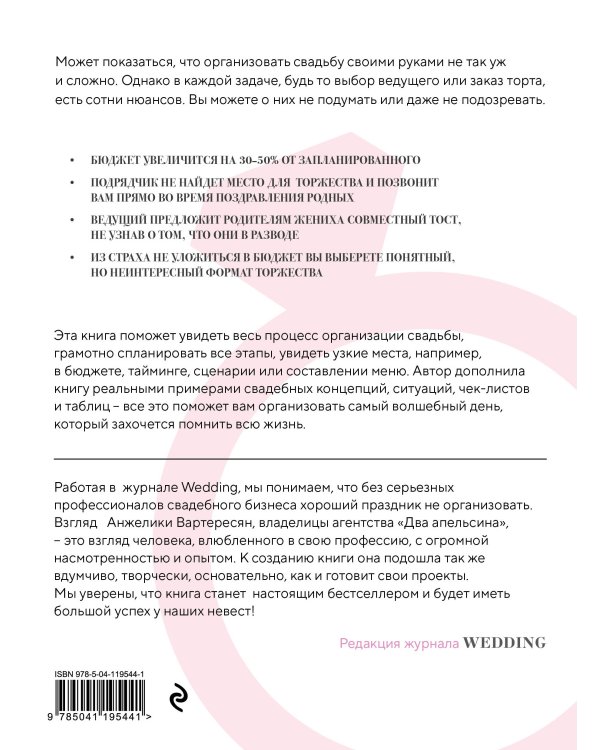 Может показаться, что организовать свадьбу своими руками не так уж и сложно. Однако в каждой задаче, будь то выбор ведущего или заказ торта, есть сотни нюансов. Вы можете о них не подумать или даже не подозревать.

• БЮДЖЕТ УВЕЛИЧИТСЯ НА 30–50% ОТ ЗАПЛАНИРОВАННОГО
• ПОДРЯДЧИК НЕ НАЙДЕТ МЕСТО ДЛЯ ТОРЖЕСТВА И ПОЗВОНИТ ВАМ ПРЯМО ВО ВРЕМЯ ПОЗДРАВЛЕНИЯ РОДНЫХ
• ВЕДУЩИЙ ПРЕДЛОЖИТ РОДИТЕЛЯМ ЖЕНИХА СОВМЕСТНЫЙ ТОСТ, НЕ УЗНАВ О ТОМ, ЧТО ОНИ В РАЗВОДЕ
• ИЗ СТРАХА НЕ УЛОЖИТЬСЯ В БЮДЖЕТ ВЫ ВЫБЕРЕТЕ ПОНЯТНЫЙ, НО НЕИНТЕРЕСНЫЙ ФОРМАТ ТОРЖЕСТВА

Эта книга поможет увидеть весь процесс организации свадьбы, грамотно спланировать все этапы, увидеть узкие места, например, в бюджете, тайминге, сценарии или составлении меню. Автор дополнила книгу реальными примерами свадебных концепций, ситуаций, чек-листов и таблиц – все это поможет вам организовать самый волшебный день, который захочется помнить всю жизнь.

Работая в журнале Wedding, мы понимаем, что без серьезных профессионалов свадебного бизнеса хороший праздник не организовать. Взгляд Анжелики Вартересян, владелицы агентства «Два апельсина», – это взгляд человека, влюбленного в свою профессию, с огромной насмотренностью и опытом. К созданию книги она подошла так же вдумчиво, творчески, основательно, как и готовит свои проекты. Мы уверены, что книга станет настоящим бестселлером и будет иметь большой успех у наших невест!

Редакция журнала WEDDING

ISBN 978-5-04-119544-1

9 785041 195441 >